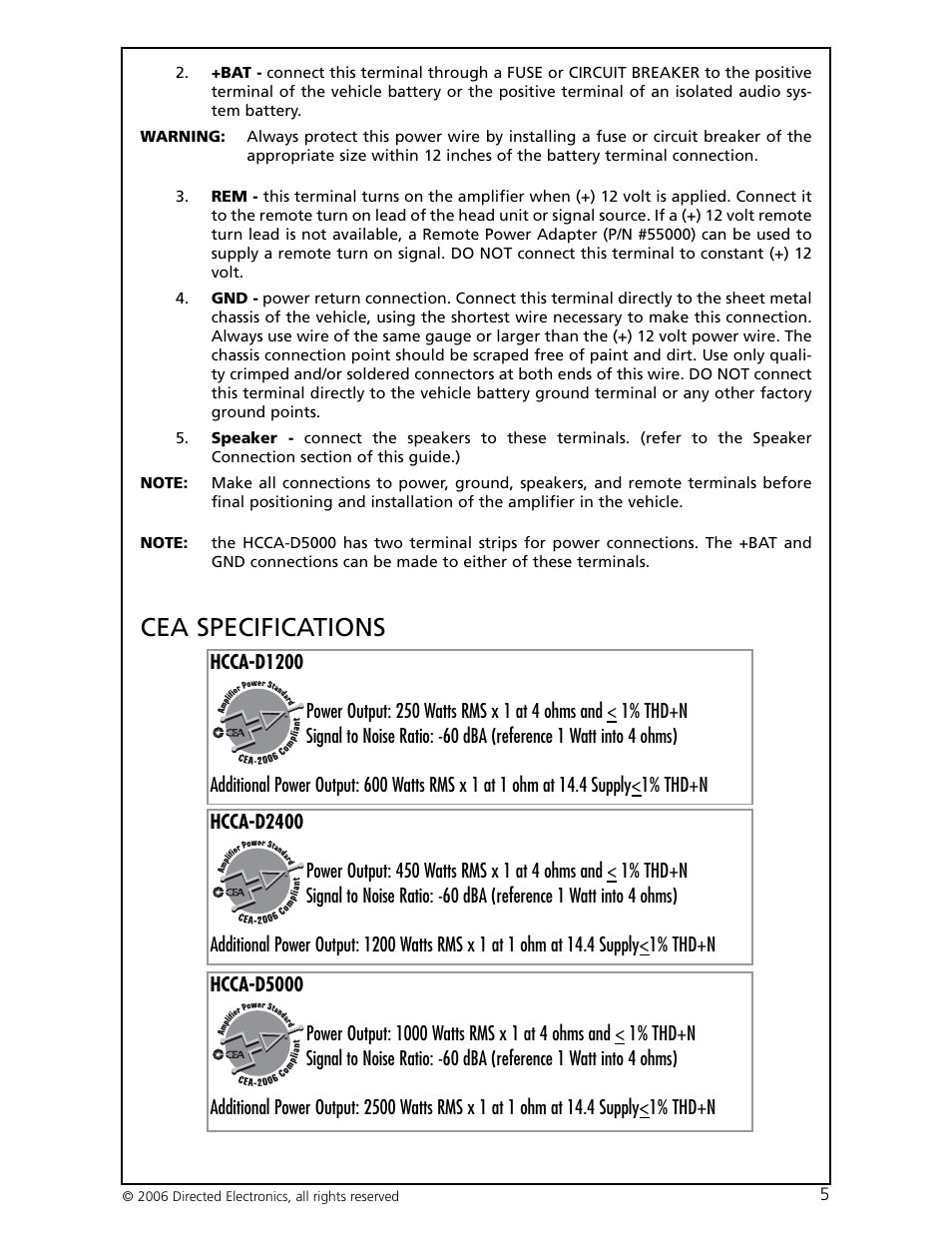 2. **+BAT -** connect this terminal through a FUSE or CIRCUIT BREAKER to the positive terminal of the vehicle battery or the positive terminal of an isolated audio system battery.

**WARNING:** Always protect this power wire by installing a fuse or circuit breaker of the appropriate size within 12 inches of the battery terminal connection.

3. **REM -** this terminal turns on the amplifier when (+) 12 volt is applied. Connect it to the remote turn on lead of the head unit or signal source. If a (+) 12 volt remote turn lead is not available, a Remote Power Adapter (P/N #55000) can be used to supply a remote turn on signal. DO NOT connect this terminal to constant (+) 12 volt.

4. **GND -** power return connection. Connect this terminal directly to the sheet metal chassis of the vehicle, using the shortest wire necessary to make this connection. Always use wire of the same gauge or larger than the (+) 12 volt power wire. The chassis connection point should be scraped free of paint and dirt. Use only quality crimped and/or soldered connectors at both ends of this wire. DO NOT connect this terminal directly to the vehicle battery ground terminal or any other factory ground points.

5. **Speaker -** connect the speakers to these terminals. (refer to the Speaker Connection section of this guide.)

**NOTE:** Make all connections to power, ground, speakers, and remote terminals before final positioning and installation of the amplifier in the vehicle.

**NOTE:** the HCCA-D5000 has two terminal strips for power connections. The +BAT and GND connections can be made to either of these terminals.

CEA SPECIFICATIONS

**HCCA-D1200**

Amplifier Power Standard CEA CEA-2006 Compliant

Power Output: 250 Watts RMS x 1 at 4 ohms and $\leq$ 1% THD+N
Signal to Noise Ratio: -60 dBA (reference 1 Watt into 4 ohms)

Additional Power Output: 600 Watts RMS x 1 at 1 ohm at 14.4 Supply$\leq$1% THD+N

**HCCA-D2400**

Amplifier Power Standard CEA CEA-2006 Compliant

Power Output: 450 Watts RMS x 1 at 4 ohms and $\leq$ 1% THD+N
Signal to Noise Ratio: -60 dBA (reference 1 Watt into 4 ohms)

Additional Power Output: 1200 Watts RMS x 1 at 1 ohm at 14.4 Supply$\leq$1% THD+N

**HCCA-D5000**

Amplifier Power Standard CEA CEA-2006 Compliant

Power Output: 1000 Watts RMS x 1 at 4 ohms and $\leq$ 1% THD+N
Signal to Noise Ratio: -60 dBA (reference 1 Watt into 4 ohms)

Additional Power Output: 2500 Watts RMS x 1 at 1 ohm at 14.4 Supply$\leq$1% THD+N

© 2006 Directed Electronics, all rights reserved 5